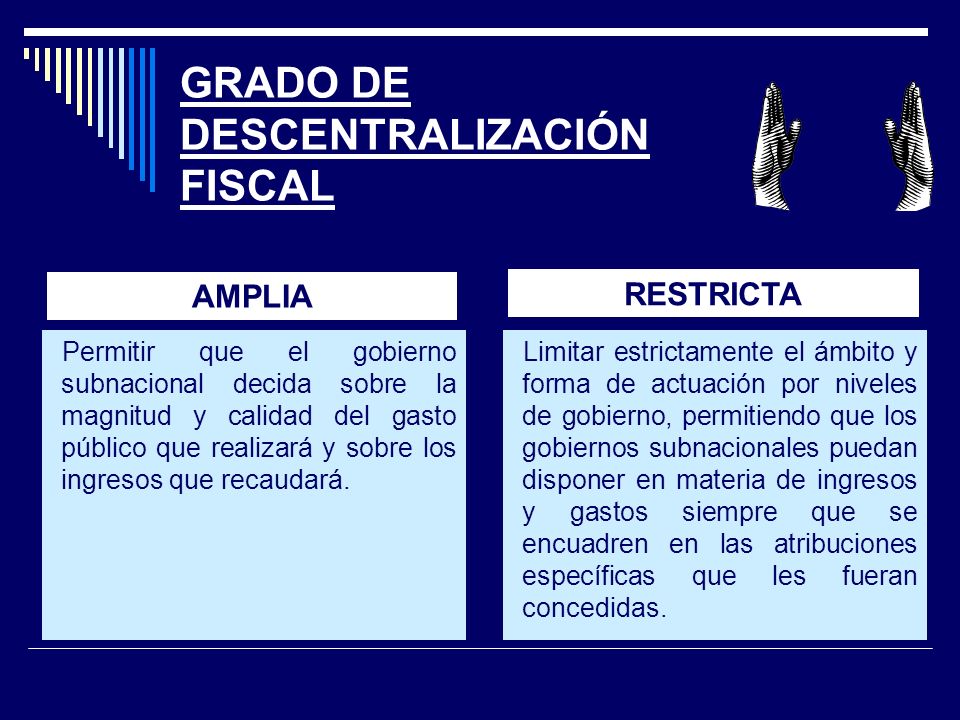 GRADO DE DESCENTRALIZACIÓN FISCAL

AMPLIA

Permitir que el gobierno subnacional decida sobre la magnitud y calidad del gasto público que realizará y sobre los ingresos que recaudará.

RESTRICTA

Limitar estrictamente el ámbito y forma de actuación por niveles de gobierno, permitiendo que los gobiernos subnacionales puedan disponer en materia de ingresos y gastos siempre que se encuadren en las atribuciones específicas que les fueran concedidas.